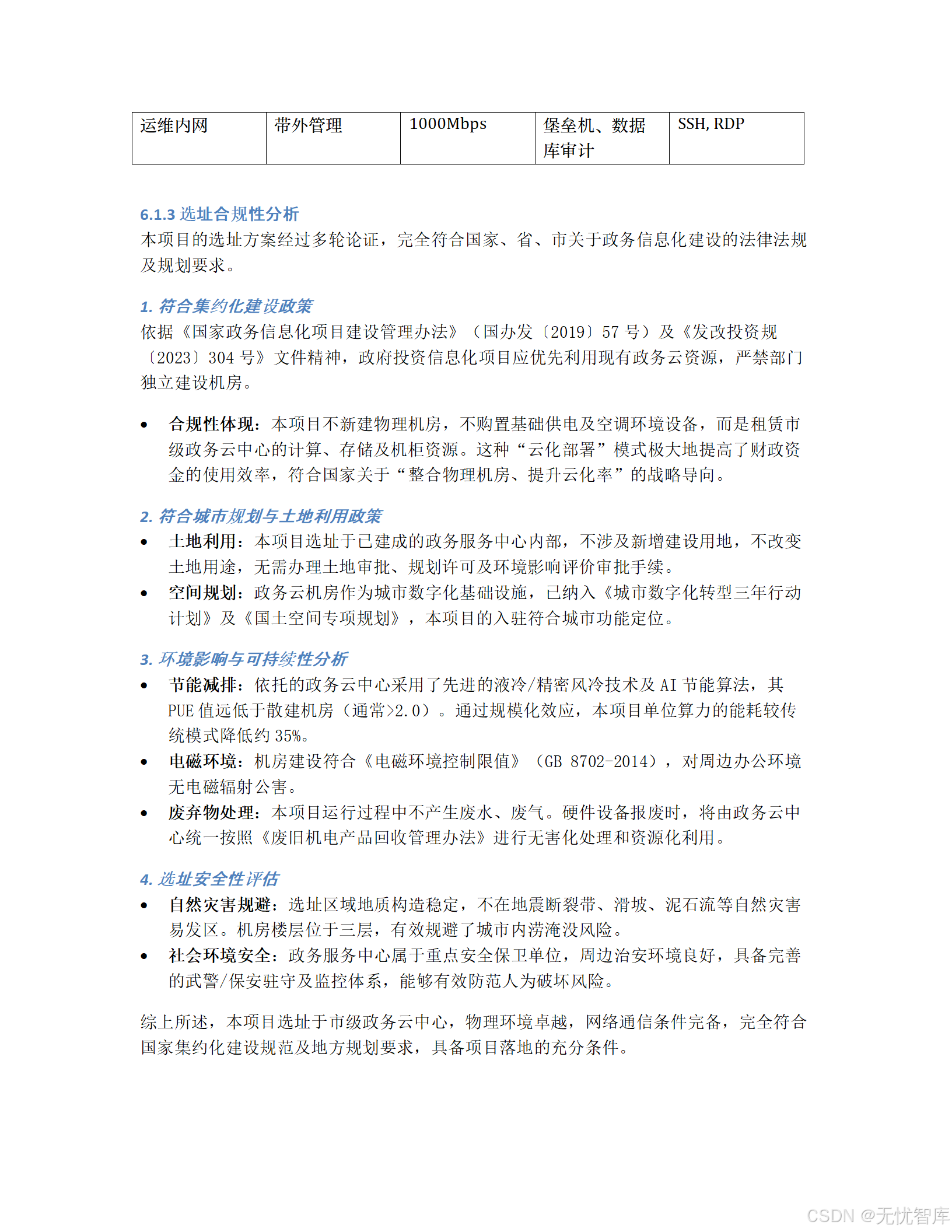 | 运维内网 | 带外管理 | 1000Mbps | 堡垒机、数据库审计 | SSH, RDP |
|---|---|---|---|---|

6.1.3 选址合规性分析
本项目的选址方案经过多轮论证，完全符合国家、省、市关于政务信息化建设的法律法规及规划要求。

1. 符合集约化建设政策
依据《国家政务信息化项目建设管理办法》（国办发〔2019〕57 号）及《发改投资规〔2023〕304 号》文件精神，政府投资信息化项目应优先利用现有政务云资源，严禁部门独立建设机房。

• 合规性体现：本项目不新建物理机房，不购置基础供电及空调环境设备，而是租赁市级政务云中心的计算、存储及机柜资源。这种“云化部署”模式极大地提高了财政资金的使用效率，符合国家关于“整合物理机房、提升云化率”的战略导向。

2. 符合城市规划与土地利用政策
• 土地利用：本项目选址于已建成的政务服务中心内部，不涉及新增建设用地，不改变土地用途，无需办理土地审批、规划许可及环境影响评价审批手续。
• 空间规划：政务云机房作为城市数字化基础设施，已纳入《城市数字化转型三年行动计划》及《国土空间专项规划》，本项目的入驻符合城市功能定位。

3. 环境影响与可持续性分析
• 节能减排：依托的政务云中心采用了先进的液冷/精密风冷技术及 AI 节能算法，其 PUE 值远低于散建机房（通常>2.0）。通过规模化效应，本项目单位算力的能耗较传统模式降低约 35%。
• 电磁环境：机房建设符合《电磁环境控制限值》（GB 8702-2014），对周边办公环境无电磁辐射公害。
• 废弃物处理：本项目运行过程中不产生废水、废气。硬件设备报废时，将由政务云中心统一按照《废旧机电产品回收管理办法》进行无害化处理和资源化利用。

4. 选址安全性评估
• 自然灾害规避：选址区域地质构造稳定，不在地震断裂带、滑坡、泥石流等自然灾害易发区。机房楼层位于三层，有效规避了城市内涝淹没风险。
• 社会环境安全：政务服务中心属于重点安全保卫单位，周边治安环境良好，具备完善的武警/保安驻守及监控体系，能够有效防范人为破坏风险。

综上所述，本项目选址于市级政务云中心，物理环境卓越，网络通信条件完备，完全符合国家集约化建设规范及地方规划要求，具备项目落地的充分条件。

CSDN @无忧智库